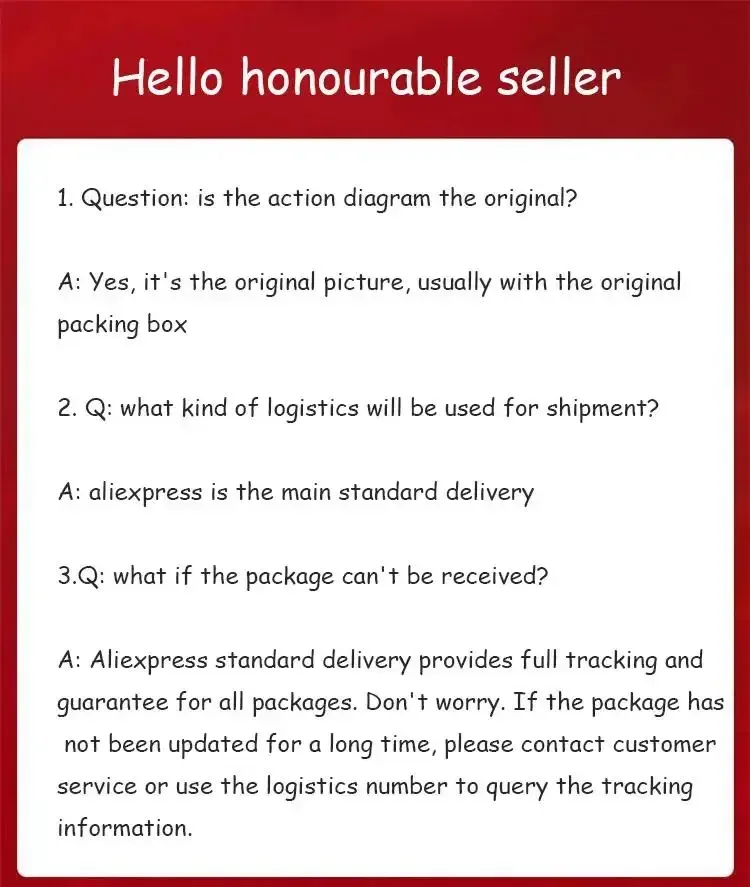 Hello honourable seller

1. Question: is the action diagram the original?

A: Yes, it's the original picture, usually with the original packing box

2. Q: what kind of logistics will be used for shipment?

A: aliexpress is the main standard delivery

3.Q: what if the package can't be received?

A: Aliexpress standard delivery provides full tracking and guarantee for all packages. Don't worry. If the package has not been updated for a long time, please contact customer service or use the logistics number to query the tracking information.